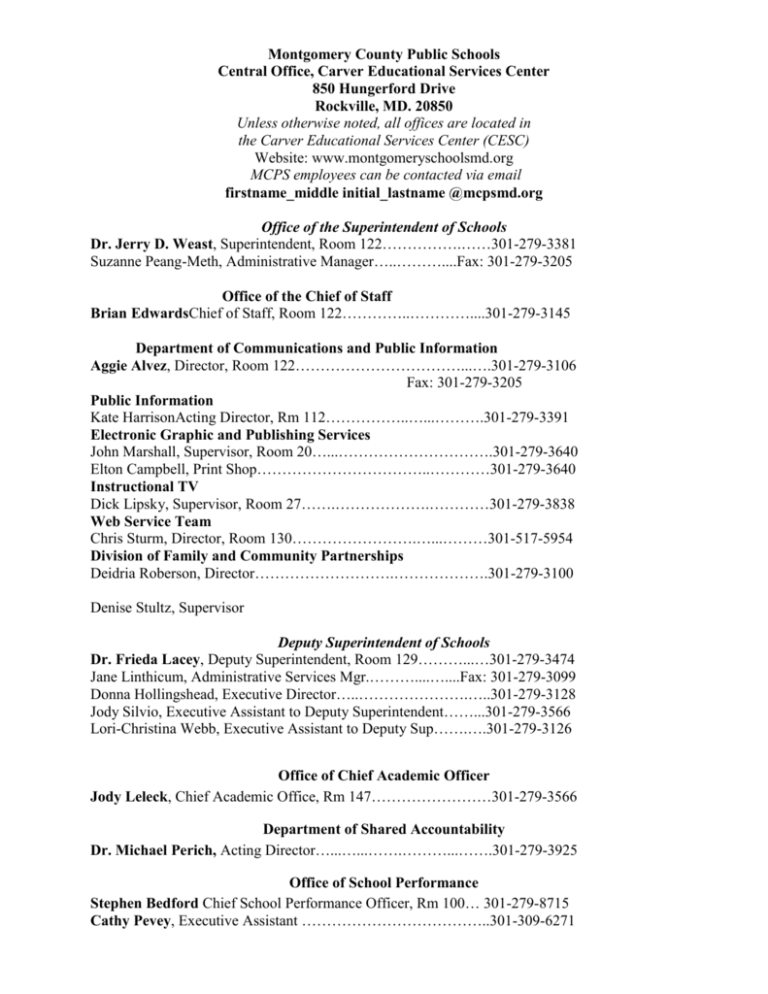 Montgomery County Public Schools
Central Office, Carver Educational Services Center
850 Hungerford Drive
Rockville, MD. 20850
Unless otherwise noted, all offices are located in
the Carver Educational Services Center (CESC)
Website: www.montgomeryschoolsmd.org
MCPS employees can be contacted via email
firstname_middle initial_lastname @mcpsmd.org

Office of the Superintendent of Schools
Dr. Jerry D. Weast, Superintendent, Room 122 301-279-3381
Suzanne Peang-Meth, Administrative Manager Fax: 301-279-3205

Office of the Chief of Staff
Brian EdwardsChief of Staff, Room 122 301-279-3145

Department of Communications and Public Information
Aggie Alvez, Director, Room 122 301-279-3106
Fax: 301-279-3205
Public Information
Kate HarrisonActing Director, Rm 112 301-279-3391
Electronic Graphic and Publishing Services
John Marshall, Supervisor, Room 20 301-279-3640
Elton Campbell, Print Shop 301-279-3640
Instructional TV
Dick Lipsky, Supervisor, Room 27 301-279-3838
Web Service Team
Chris Sturm, Director, Room 130 301-517-5954
Division of Family and Community Partnerships
Deidria Roberson, Director 301-279-3100

Denise Stultz, Supervisor

Deputy Superintendent of Schools
Dr. Frieda Lacey, Deputy Superintendent, Room 129 301-279-3474
Jane Linthicum, Administrative Services Mgr. Fax: 301-279-3099
Donna Hollingshead, Executive Director 301-279-3128
Jody Silvio, Executive Assistant to Deputy Superintendent 301-279-3566
Lori-Christina Webb, Executive Assistant to Deputy Sup 301-279-3126

Office of Chief Academic Officer
Jody Leleck, Chief Academic Office, Rm 147 301-279-3566

Department of Shared Accountability
Dr. Michael Perich, Acting Director 301-279-3925

Office of School Performance
Stephen Bedford Chief School Performance Officer, Rm 100 301-279-8715
Cathy Pevey, Executive Assistant 301-309-6271